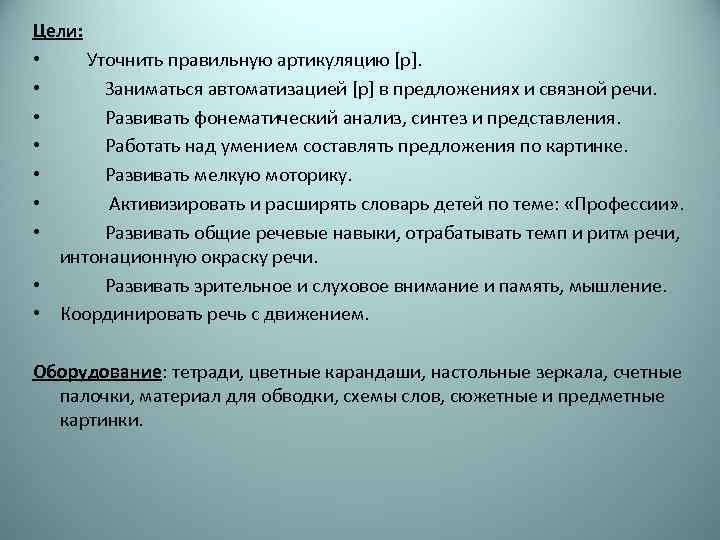 Цели:
• Уточнить правильную артикуляцию [р].
• Заниматься автоматизацией [р] в предложениях и связной речи.
• Развивать фонематический анализ, синтез и представления.
• Работать над умением составлять предложения по картинке.
• Развивать мелкую моторику.
• Активизировать и расширять словарь детей по теме: «Профессии».
• Развивать общие речевые навыки, отрабатывать темп и ритм речи, интонационную окраску речи.
• Развивать зрительное и слуховое внимание и память, мышление.
• Координировать речь с движением.

Оборудование: тетради, цветные карандаши, настольные зеркала, счетные палочки, материал для обводки, схемы слов, сюжетные и предметные картинки.